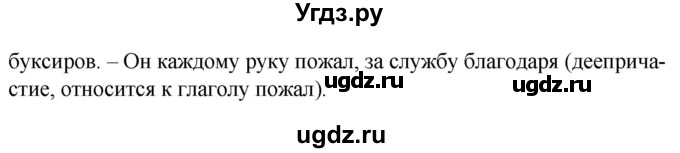 Угдз.ру

буксиров. – Он каждому руку пожал, за службу благодаря (деепричастие, относится к глаголу пожал).

ugdz.ru ugdz.ru

ugdz.ru